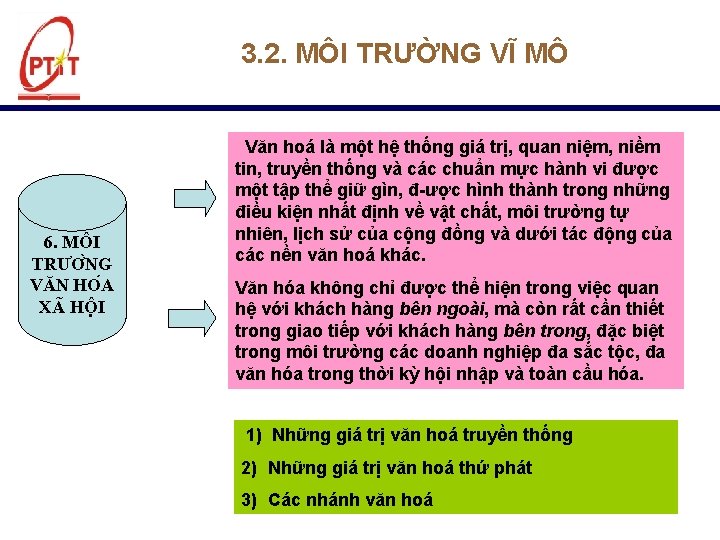 PTIT

3.2. MÔI TRƯỜNG VĨ MÔ

6. MÔI TRƯỜNG VĂN HÓA XÃ HỘI

Văn hoá là một hệ thống giá trị, quan niệm, niềm tin, truyền thống và các chuẩn mực hành vi được một tập thể giữ gìn, đ-ược hình thành trong những điều kiện nhất định về vật chất, môi trường tự nhiên, lịch sử của cộng đồng và dưới tác động của các nền văn hoá khác.

Văn hóa không chỉ được thể hiện trong việc quan hệ với khách hàng bên ngoài, mà còn rất cần thiết trong giao tiếp với khách hàng bên trong, đặc biệt trong môi trường các doanh nghiệp đa sắc tộc, đa văn hóa trong thời kỳ hội nhập và toàn cầu hóa.

1) Những giá trị văn hoá truyền thống

2) Những giá trị văn hoá thứ phát

3) Các nhánh văn hoá